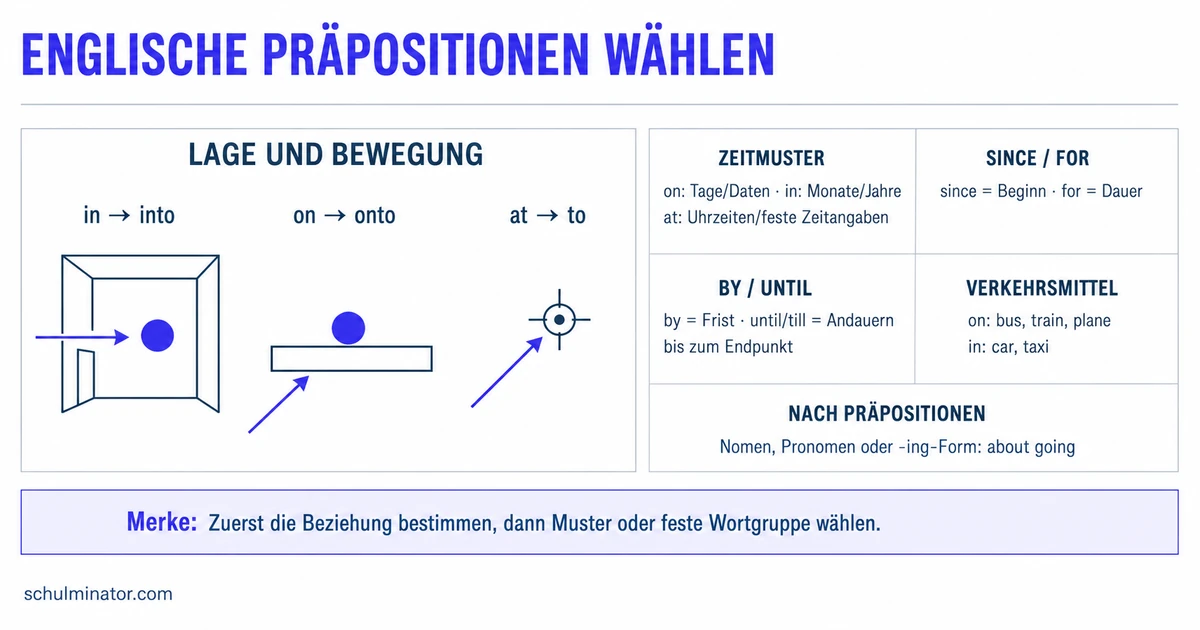 ENGLISCHE PRÄPOSITIONEN WÄHLEN

LAGE UND BEWEGUNG

in → into

on → onto

at → to

ZEITMUSTER

on: Tage/Daten · in: Monate/Jahre
at: Uhrzeiten/feste Zeitangaben

SINCE / FOR

since = Beginn · for = Dauer

BY / UNTIL

by = Frist · until/till = Andauern bis zum Endpunkt

VERKEHRSMITTEL

on: bus, train, plane
in: car, taxi

NACH PRÄPOSITIONEN

Nomen, Pronomen oder -ing-Form: about going

Merke: Zuerst die Beziehung bestimmen, dann Muster oder feste Wortgruppe wählen.

schulminator.com